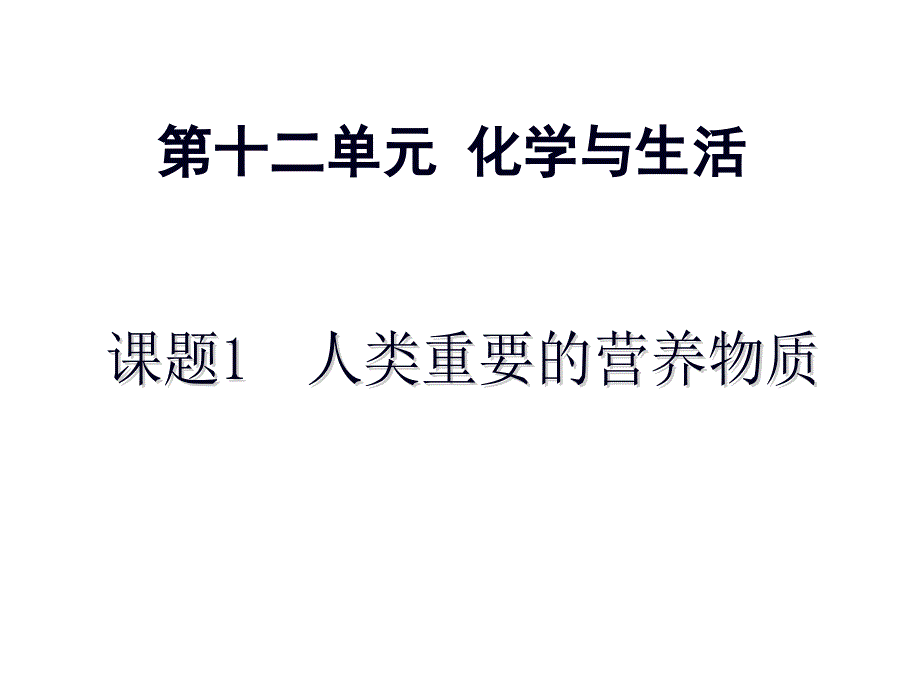 第十二单元 化学与生活

课题1 人类重要的营养物质